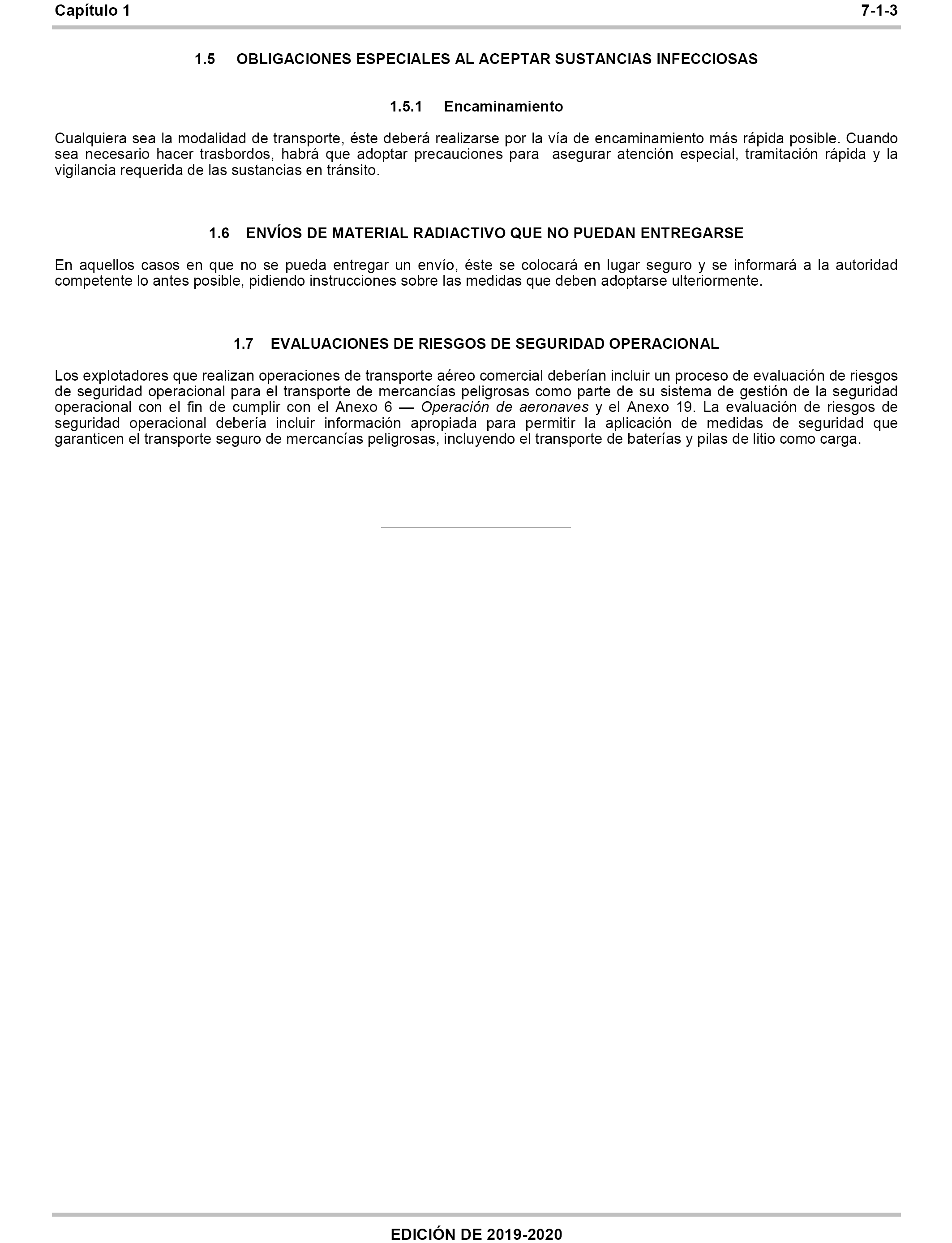 Capítulo 1 7-1-3

1.5 OBLIGACIONES ESPECIALES AL ACEPTAR SUSTANCIAS INFECCIOSAS

1.5.1 Encaminamiento

Cualquiera sea la modalidad de transporte, éste deberá realizarse por la vía de encaminamiento más rápida posible. Cuando sea necesario hacer trasbordos, habrá que adoptar precauciones para asegurar atención especial, tramitación rápida y la vigilancia requerida de las sustancias en tránsito.

1.6 ENVÍOS DE MATERIAL RADIACTIVO QUE NO PUEDAN ENTREGARSE

En aquellos casos en que no se pueda entregar un envío, éste se colocará en lugar seguro y se informará a la autoridad competente lo antes posible, pidiendo instrucciones sobre las medidas que deben adoptarse ulteriormente.

1.7 EVALUACIONES DE RIESGOS DE SEGURIDAD OPERACIONAL

Los explotadores que realizan operaciones de transporte aéreo comercial deberían incluir un proceso de evaluación de riesgos de seguridad operacional para el transporte de mercancías peligrosas como parte de su sistema de gestión de la seguridad operacional con el fin de cumplir con el Anexo 6 — Operación de aeronaves y el Anexo 19. La evaluación de riesgos de seguridad operacional debería incluir información apropiada para permitir la aplicación de medidas de seguridad que garanticen el transporte seguro de mercancías peligrosas, incluyendo el transporte de baterías y pilas de litio como carga.

EDICIÓN DE 2019-2020